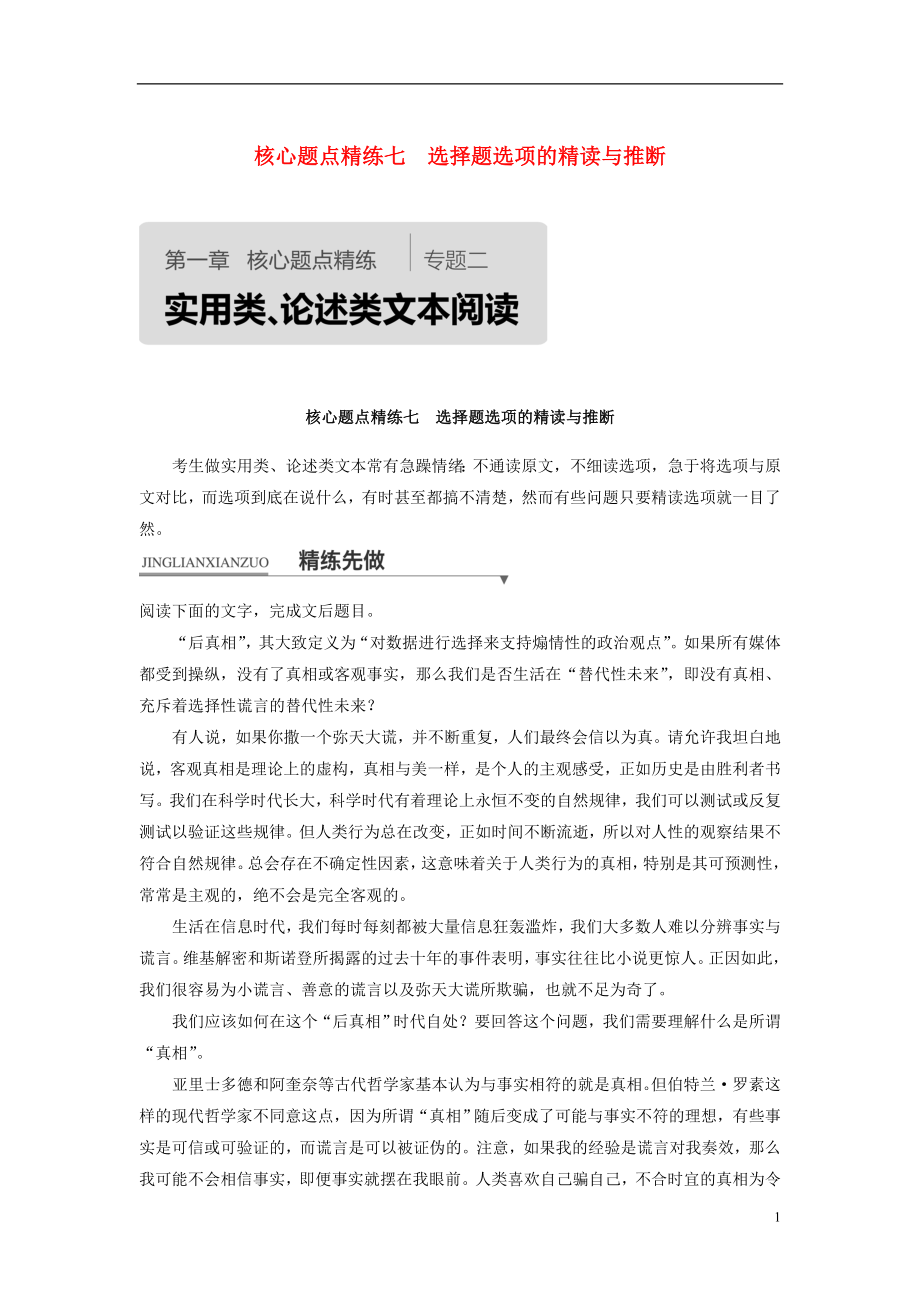 核心题点精练七　选择题选项的精读与推断

第一章　核心题点精练　专题二

实用类、论述类文本阅读

核心题点精练七　选择题选项的精读与推断

考生做实用类、论述类文本常有急躁情绪：不通读原文，不细读选项，急于将选项与原文对比，而选项到底在说什么，有时甚至都搞不清楚，然而有些问题只要精读选项就一目了然。

JINGLIANXIANZUO　精练先做

阅读下面的文字，完成文后题目。

“后真相”，其大致定义为“对数据进行选择来支持煽情性的政治观点”。如果所有媒体都受到操纵，没有了真相或客观事实，那么我们是否生活在“替代性未来”，即没有真相、充斥着选择性谎言的替代性未来？

有人说，如果你撒一个弥天大谎，并不断重复，人们最终会信以为真。请允许我坦白地说，客观真相是理论上的虚构，真相与美一样，是个人的主观感受，正如历史是由胜利者书写。我们在科学时代长大，科学时代有着理论上永恒不变的自然规律，我们可以测试或反复测试以验证这些规律。但人类行为总在改变，正如时间不断流逝，所以对人性的观察结果不符合自然规律。总会存在不确定性因素，这意味着关于人类行为的真相，特别是其可预测性，常常是主观的，绝不会是完全客观的。

生活在信息时代，我们每时每刻都被大量信息狂轰滥炸，我们大多数人难以分辨事实与谎言。维基解密和斯诺登所揭露的过去十年的事件表明，事实往往比小说更惊人。正因如此，我们很容易为小谎言、善意的谎言以及弥天大谎所欺骗，也就不足为奇了。

我们应该如何在这个“后真相”时代自处？要回答这个问题，我们需要理解什么是所谓“真相”。

亚里士多德和阿奎奈等古代哲学家基本认为与事实相符的就是真相。但伯特兰·罗素这样的现代哲学家不同意这点，因为所谓“真相”随后变成了可能与事实不符的理想，有些事实是可信或可验证的，而谎言是可以被证伪的。注意，如果我的经验是谎言对我奏效，那么我可能不会相信事实，即便事实就摆在我眼前。人类喜欢自己骗自己，不合时宜的真相为令

1